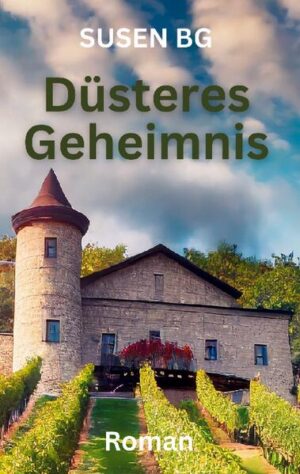 SUSEN BG

Düsteres Geheimnis

Roman